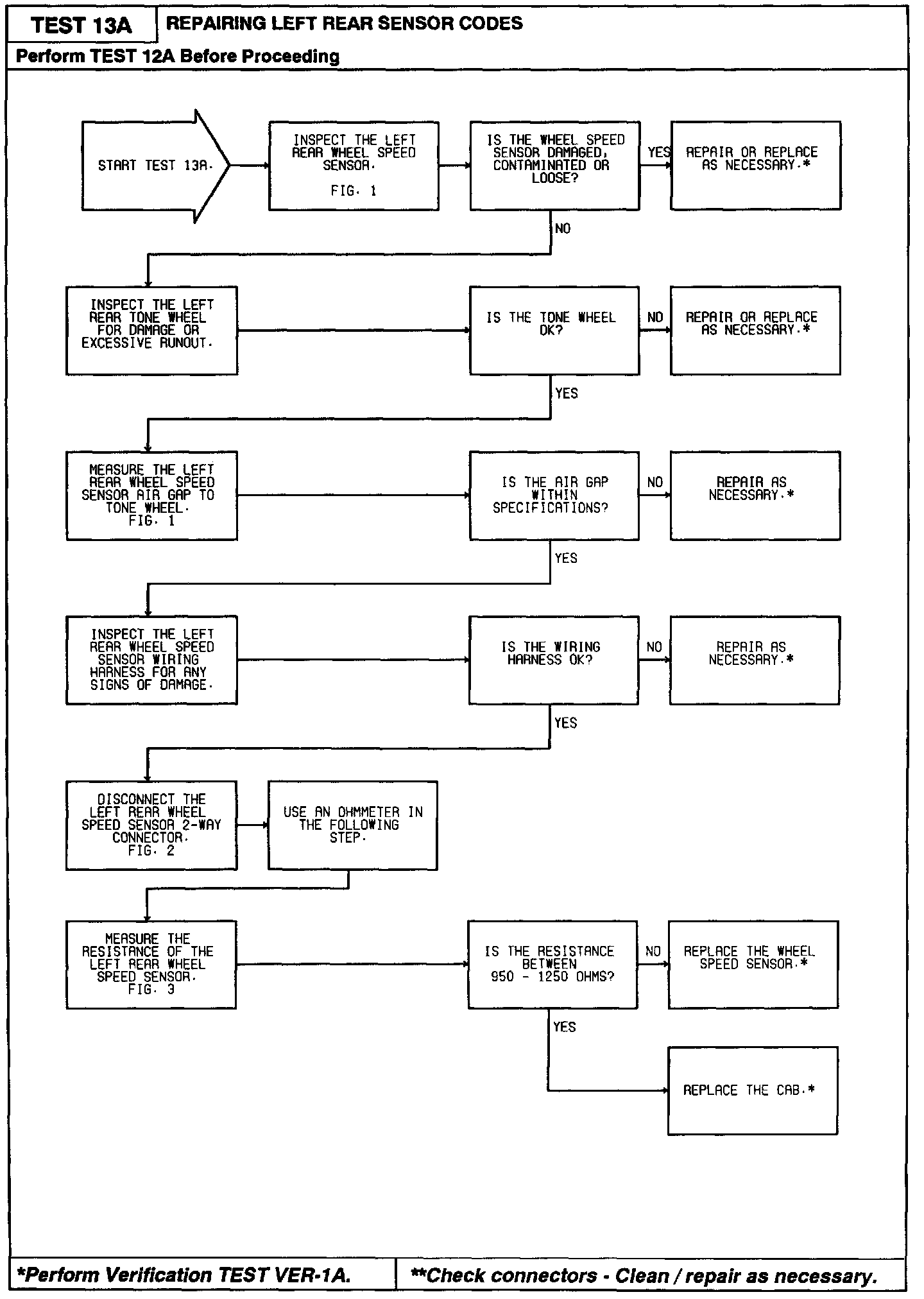 TEST 13A

REPAIRING LEFT REAR SENSOR CODES

Perform TEST 12A Before Proceeding

START TEST 13A.

INSPECT THE LEFT REAR WHEEL SPEED SENSOR. FIG. 1

IS THE WHEEL SPEED SENSOR DAMAGED, CONTAMINATED OR LOOSE?

YES

REPAIR OR REPLACE AS NECESSARY.*

NO

INSPECT THE LEFT REAR TONE WHEEL FOR DAMAGE OR EXCESSIVE RUNOUT.

IS THE TONE WHEEL OK?

NO

REPAIR OR REPLACE AS NECESSARY.*

YES

MEASURE THE LEFT REAR WHEEL SPEED SENSOR AIR GAP TO TONE WHEEL. FIG. 1

IS THE AIR GAP WITHIN SPECIFICATIONS?

NO

REPAIR AS NECESSARY.*

YES

INSPECT THE LEFT REAR WHEEL SPEED SENSOR WIRING HARNESS FOR ANY SIGNS OF DAMAGE.

IS THE WIRING HARNESS OK?

NO

REPAIR AS NECESSARY.*

YES

DISCONNECT THE LEFT REAR WHEEL SPEED SENSOR 2-WAY CONNECTOR. FIG. 2

USE AN OHMMETER IN THE FOLLOWING STEP.

MEASURE THE RESISTANCE OF THE LEFT REAR WHEEL SPEED SENSOR. FIG. 3

IS THE RESISTANCE BETWEEN 950 - 1250 OHMS?

NO

REPLACE THE WHEEL SPEED SENSOR.*

YES

REPLACE THE CAB.*

*Perform Verification TEST VER-1A.

**Check connectors - Clean / repair as necessary.